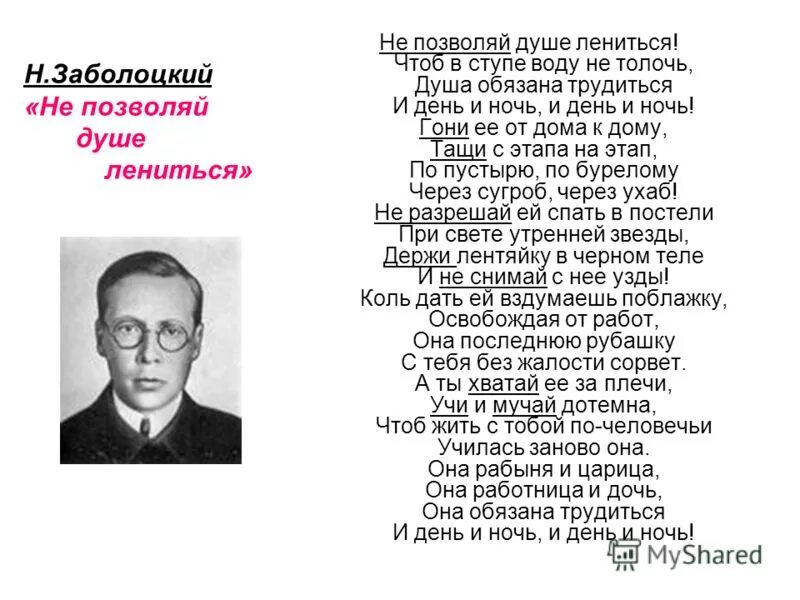 Н.Заболоцкий
«Не позволяй душе лениться»

Не позволяй душе лениться!
Чтоб в ступе воду не толочь,
Душа обязана трудиться
И день и ночь, и день и ночь!
Гони ее от дома к дому,
Тащи с этапа на этап,
По пустырю, по бурелому
Через сугроб, через ухаб!
Не разрешай ей спать в постели
При свете утренней звезды,
Держи лентяйку в черном теле
И не снимай с нее узды!
Коль дать ей вздумаешь поблажку,
Освобождая от работ,
Она последнюю рубашку
С тебя без жалости сорвет.
А ты хватай ее за плечи,
Учи и мучай дотемна,
Чтоб жить с тобой по-человечьи
Училась заново она.
Она рабыня и царица,
Она работница и дочь,
Она обязана трудиться
И день и ночь, и день и ночь!

MyShared